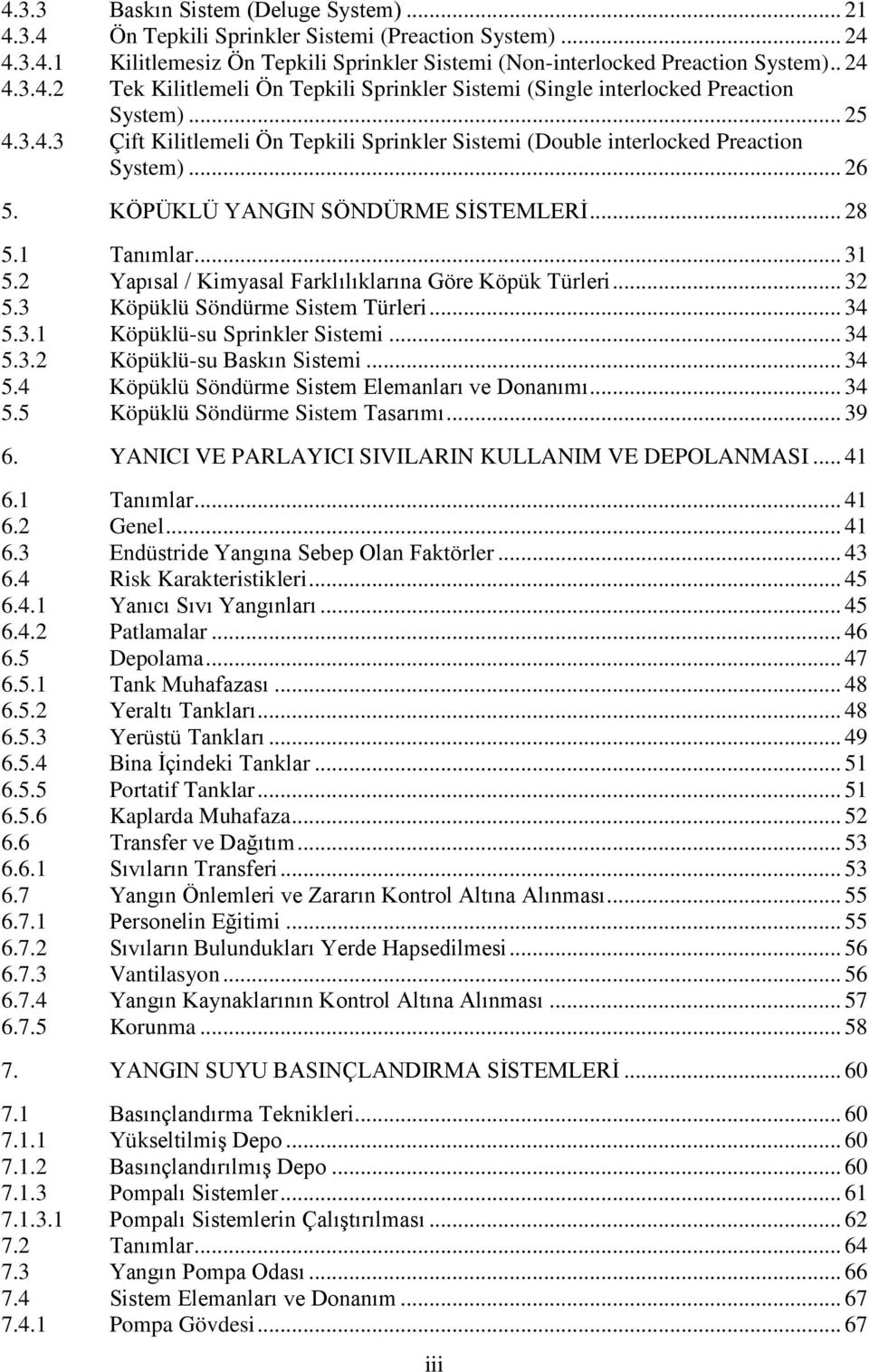 4.3.3 Baskın Sistem (Deluge System) ... 21
4.3.4 Ön Tepkili Sprinkler Sistemi (Preaction System) ... 24
4.3.4.1 Kilitlemesiz Ön Tepkili Sprinkler Sistemi (Non-interlocked Preaction System).. 24
4.3.4.2 Tek Kilitlemeli Ön Tepkili Sprinkler Sistemi (Single interlocked Preaction System) ... 25
4.3.4.3 Çift Kilitlemeli Ön Tepkili Sprinkler Sistemi (Double interlocked Preaction System) ... 26

5. KÖPÜKLÜ YANGIN SÖNDÜRME SİSTEMLERİ ... 28

5.1 Tanımlar ... 31
5.2 Yapısal / Kimyasal Farklılıklarına Göre Köpük Türleri ... 32
5.3 Köpüklü Söndürme Sistem Türleri ... 34
5.3.1 Köpüklü-su Sprinkler Sistemi ... 34
5.3.2 Köpüklü-su Baskın Sistemi ... 34
5.4 Köpüklü Söndürme Sistem Elemanları ve Donanımı ... 34
5.5 Köpüklü Söndürme Sistem Tasarımı ... 39

6. YANICI VE PARLAYICI SIVILARIN KULLANIM VE DEPOLANMASI ... 41

6.1 Tanımlar ... 41
6.2 Genel ... 41
6.3 Endüstride Yangına Sebep Olan Faktörler ... 43
6.4 Risk Karakteristikleri ... 45
6.4.1 Yanıcı Sıvı Yangınları ... 45
6.4.2 Patlamalar ... 46
6.5 Depolama ... 47
6.5.1 Tank Muhafazası ... 48
6.5.2 Yeraltı Tankları ... 48
6.5.3 Yerüstü Tankları ... 49
6.5.4 Bina İçindeki Tanklar ... 51
6.5.5 Portatif Tanklar ... 51
6.5.6 Kaplarda Muhafaza ... 52
6.6 Transfer ve Dağıtım ... 53
6.6.1 Sıvıların Transferi ... 53
6.7 Yangın Önlemleri ve Zararın Kontrol Altına Alınması ... 55
6.7.1 Personelin Eğitimi ... 55
6.7.2 Sıvıların Bulundukları Yerde Hapsedilmesi ... 56
6.7.3 Vantilasyon ... 56
6.7.4 Yangın Kaynaklarının Kontrol Altına Alınması ... 57
6.7.5 Korunma ... 58

7. YANGIN SUYU BASINÇLANDIRMA SİSTEMLERİ ... 60

7.1 Basınçlandırma Teknikleri ... 60
7.1.1 Yükseltilmiş Depo ... 60
7.1.2 Basınçlandırılmış Depo ... 60
7.1.3 Pompalı Sistemler ... 61
7.1.3.1 Pompalı Sistemlerin Çalıştırılması ... 62
7.2 Tanımlar ... 64
7.3 Yangın Pompa Odası ... 66
7.4 Sistem Elemanları ve Donanım ... 67
7.4.1 Pompa Gövdesi ... 67

iii